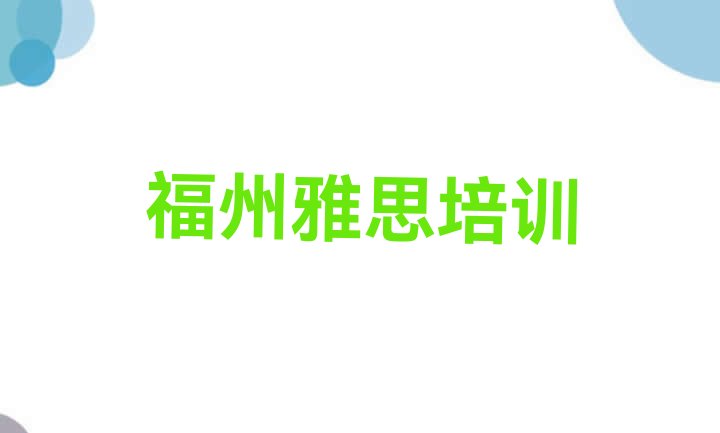 福州雅思培训